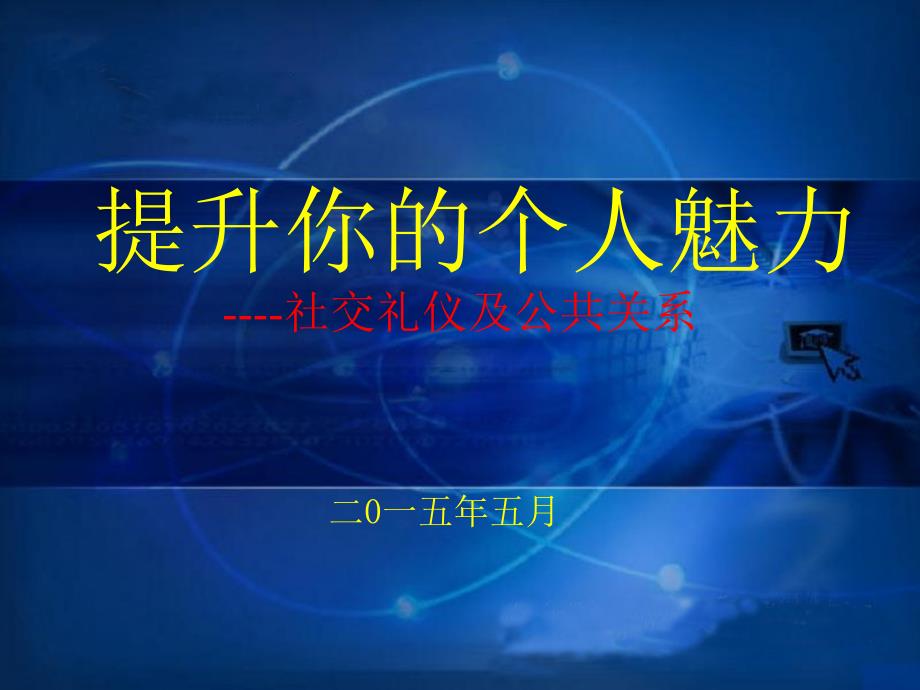 提升你的个人魅力

----社交礼仪及公共关系

二0一五年五月